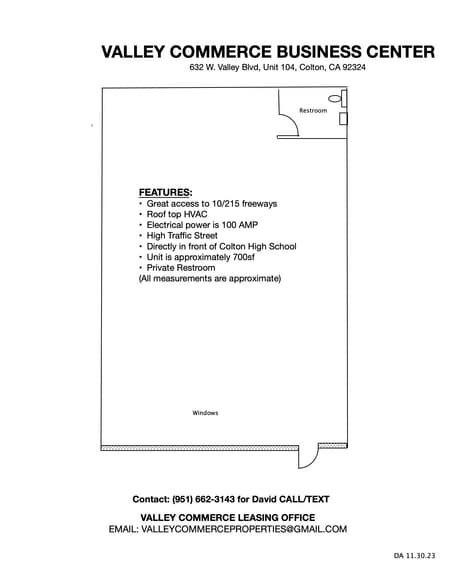 VALLEY COMMERCE BUSINESS CENTER
632 W. Valley Blvd, Unit 104, Colton, CA 92324

Restroom

FEATURES:
• Great access to 10/215 freeways
• Roof top HVAC
• Electrical power is 100 AMP
• High Traffic Street
• Directly in front of Colton High School
• Unit is approximately 700sf
• Private Restroom
(All measurements are approximate)

Windows

Contact: (951) 662-3143 for David CALL/TEXT

VALLEY COMMERCE LEASING OFFICE
EMAIL: VALLEYCOMMERCEPROPERTIES@GMAIL.COM

DA 11.30.23